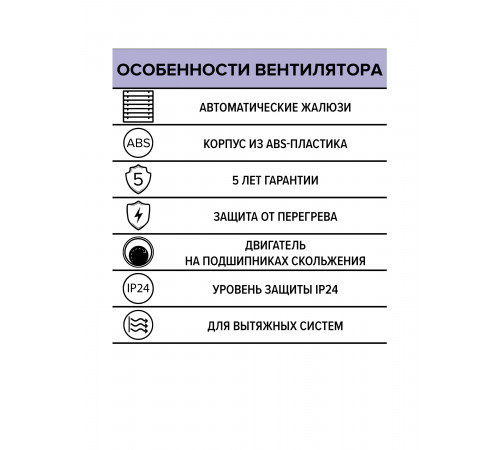 ОСОБЕННОСТИ ВЕНТИЛЯТОРА

АВТОМАТИЧЕСКИЕ ЖАЛЮЗИ

ABS

КОРПУС ИЗ ABS-ПЛАСТИКА

5

5 ЛЕТ ГАРАНТИИ

ЗАЩИТА ОТ ПЕРЕГРЕВА

ДВИГАТЕЛЬ
НА ПОДШИПНИКАХ СКОЛЬЖЕНИЯ

IP24

УРОВЕНЬ ЗАЩИТЫ IP24

ДЛЯ ВЫТЯЖНЫХ СИСТЕМ